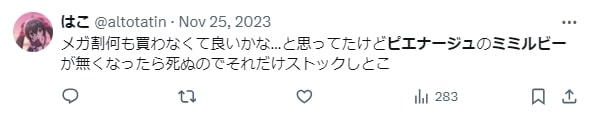 はこ @altotatin · Nov 25, 2023

メガ割何も買わなくて良いかな…と思ってたけどピエナージュのミミルビーが無くなったら死ぬのでそれだけストックしとこ

283